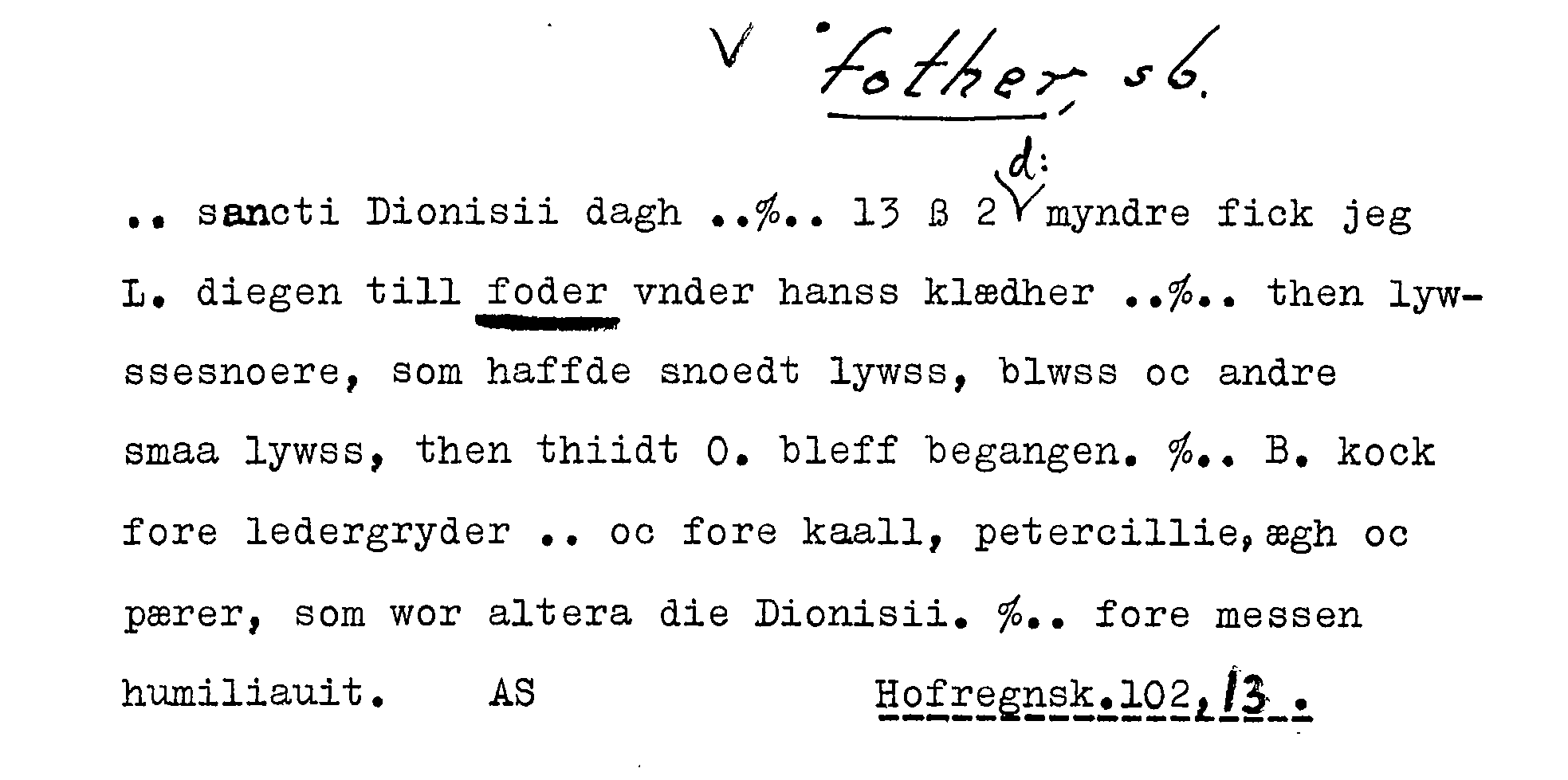 V fother, sb.

.. sancti Dionisii dagh ..%.. 13 ß 2 d: myndre fick jeg L. diegen till foder vnder hanss klædher ..%.. then lywssesnoere, som haffde snoedt lywss, blwss oc andre smaa lywss, then thiidt O. bleff begangen. %.. B. kock fore ledergryder .. oc fore kaall, petercillie, ægh oc pærer, som wor altera die Dionisii. %.. fore messen humiliauit. AS Hofregnsk.102,13 .